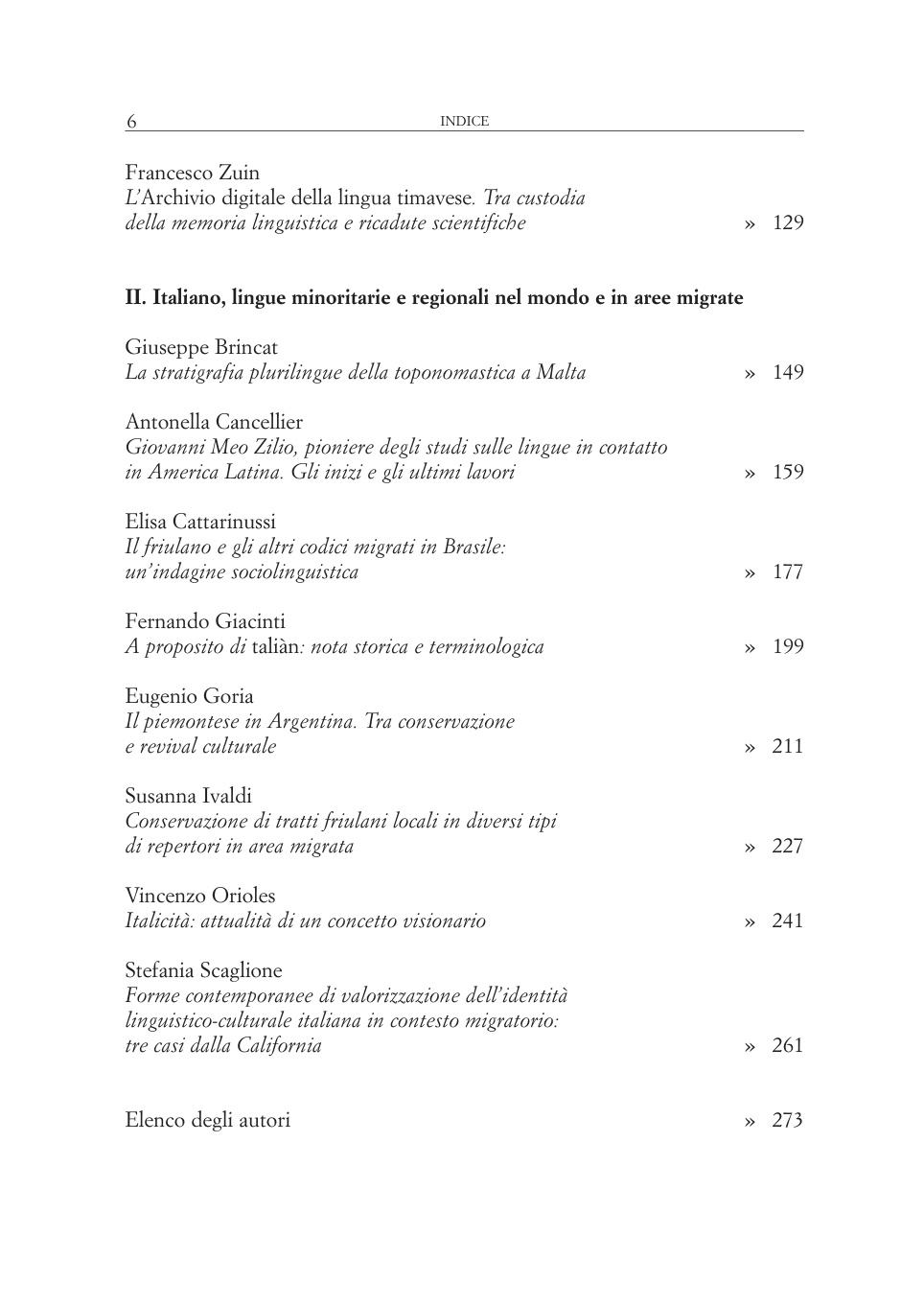 6 INDICE

Francesco Zuin
L'Archivio digitale della lingua timavese. Tra custodia della memoria linguistica e ricadute scientifiche » 129

II. Italiano, lingue minoritarie e regionali nel mondo e in aree migrate

Giuseppe Brincat
La stratigrafia plurilingue della toponomastica a Malta » 149

Antonella Cancellier
Giovanni Meo Zilio, pioniere degli studi sulle lingue in contatto in America Latina. Gli inizi e gli ultimi lavori » 159

Elisa Cattarinussi
Il friulano e gli altri codici migrati in Brasile: un'indagine sociolinguistica » 177

Fernando Giacinti
A proposito di taliàn: nota storica e terminologica » 199

Eugenio Goria
Il piemontese in Argentina. Tra conservazione e revival culturale » 211

Susanna Ivaldi
Conservazione di tratti friulani locali in diversi tipi di repertori in area migrata » 227

Vincenzo Orioles
Italicità: attualità di un concetto visionario » 241

Stefania Scaglione
Forme contemporanee di valorizzazione dell'identità linguistico-culturale italiana in contesto migratorio: tre casi dalla California » 261

Elenco degli autori » 273